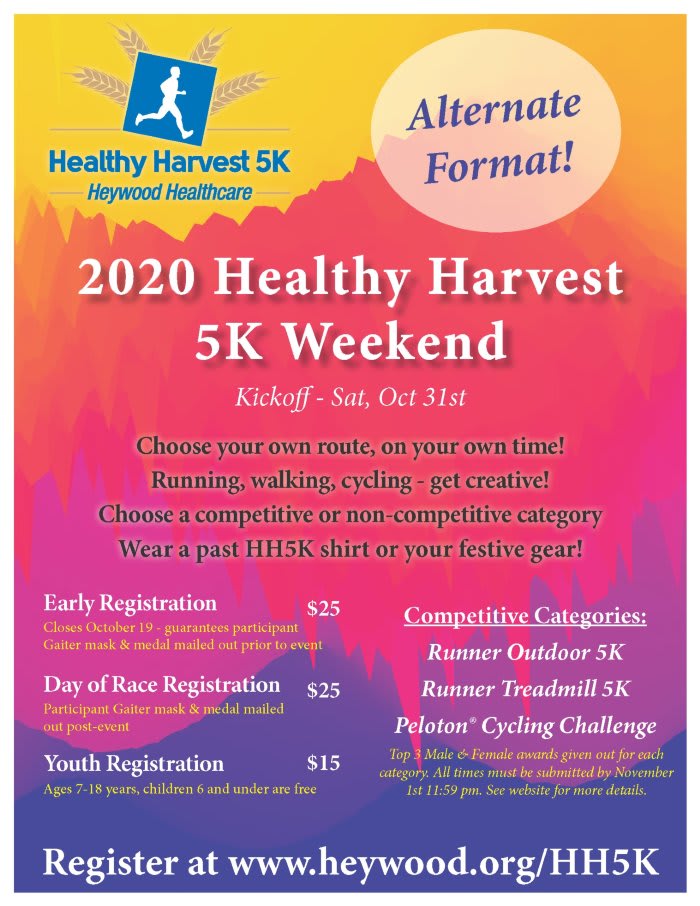 Healthy Harvest 5K
Heywood Healthcare

Alternate Format!

2020 Healthy Harvest 5K Weekend

Kickoff - Sat, Oct 31st

Choose your own route, on your own time!
Running, walking, cycling - get creative!
Choose a competitive or non-competitive category
Wear a past HH5K shirt or your festive gear!

Early Registration $25
Closes October 19 - guarantees participant Gaiter mask & medal mailed out prior to event

Day of Race Registration $25
Participant Gaiter mask & medal mailed out post-event

Youth Registration $15
Ages 7-18 years, children 6 and under are free

Competitive Categories:
Runner Outdoor 5K
Runner Treadmill 5K
Peloton® Cycling Challenge
Top 3 Male & Female awards given out for each category. All times must be submitted by November 1st 11:59 pm. See website for more details.

Register at www.heywood.org/HH5K